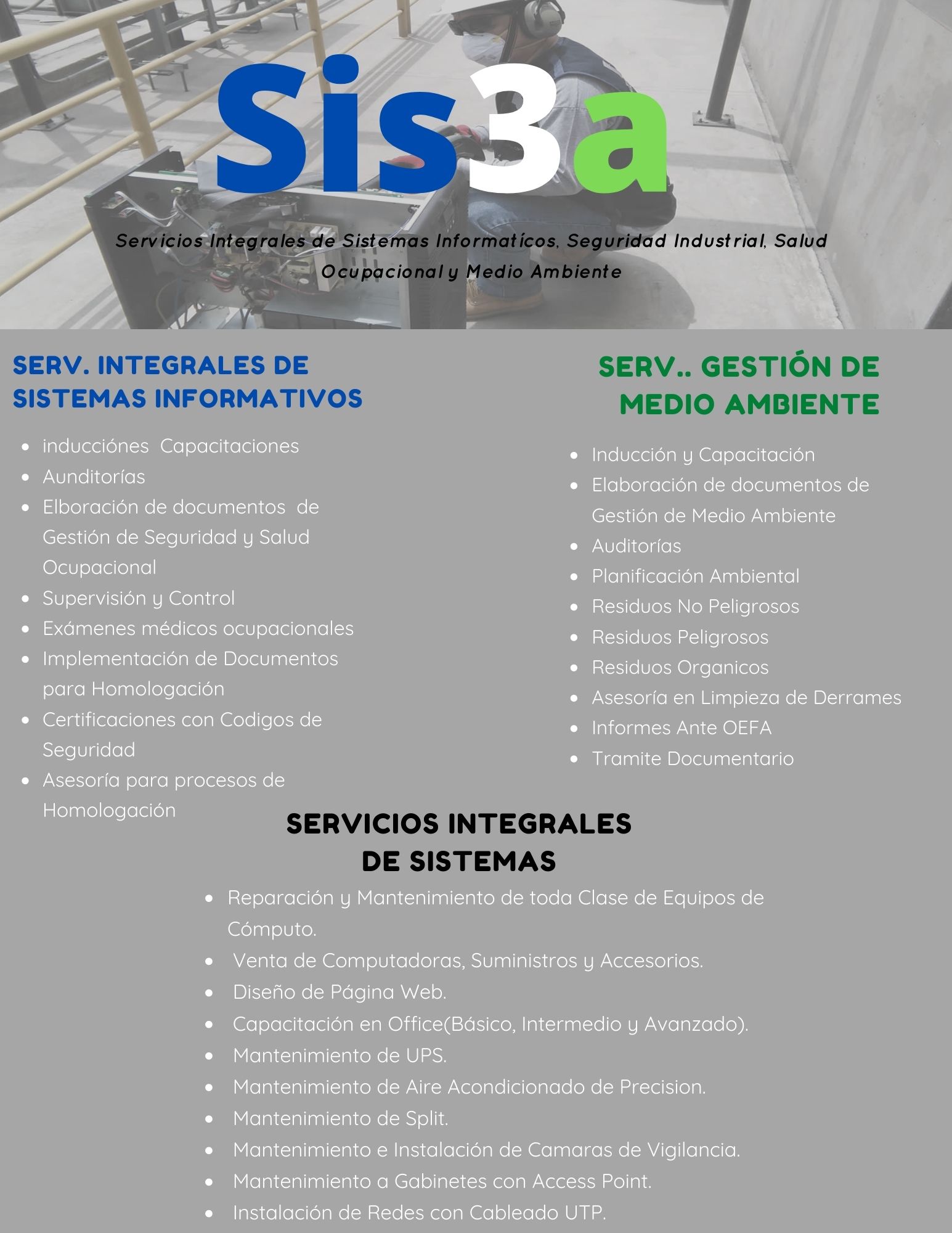 Sis3a

Servicios Integrales de Sistemas Informatícos, Seguridad Industrial, Salud Ocupacional y Medio Ambiente

SERV. INTEGRALES DE SISTEMAS INFORMATIVOS

- inducciónes Capacitaciones
- Aunditorías
- Elboración de documentos de Gestión de Seguridad y Salud Ocupacional
- Supervisión y Control
- Exámenes médicos ocupacionales
- Implementación de Documentos para Homologación
- Certificaciones con Codigos de Seguridad
- Asesoría para procesos de Homologación

SERV.. GESTIÓN DE MEDIO AMBIENTE

- Inducción y Capacitación
- Elaboración de documentos de Gestión de Medio Ambiente
- Auditorías
- Planificación Ambiental
- Residuos No Peligrosos
- Residuos Peligrosos
- Residuos Organicos
- Asesoría en Limpieza de Derrames
- Informes Ante OEFA
- Tramite Documentario

SERVICIOS INTEGRALES DE SISTEMAS

- Reparación y Mantenimiento de toda Clase de Equipos de Cómputo.
- Venta de Computadoras, Suministros y Accesorios.
- Diseño de Página Web.
- Capacitación en Office(Básico, Intermedio y Avanzado).
- Mantenimiento de UPS.
- Mantenimiento de Aire Acondicionado de Precision.
- Mantenimiento de Split.
- Mantenimiento e Instalación de Camaras de Vigilancia.
- Mantenimiento a Gabinetes con Access Point.
- Instalación de Redes con Cableado UTP.